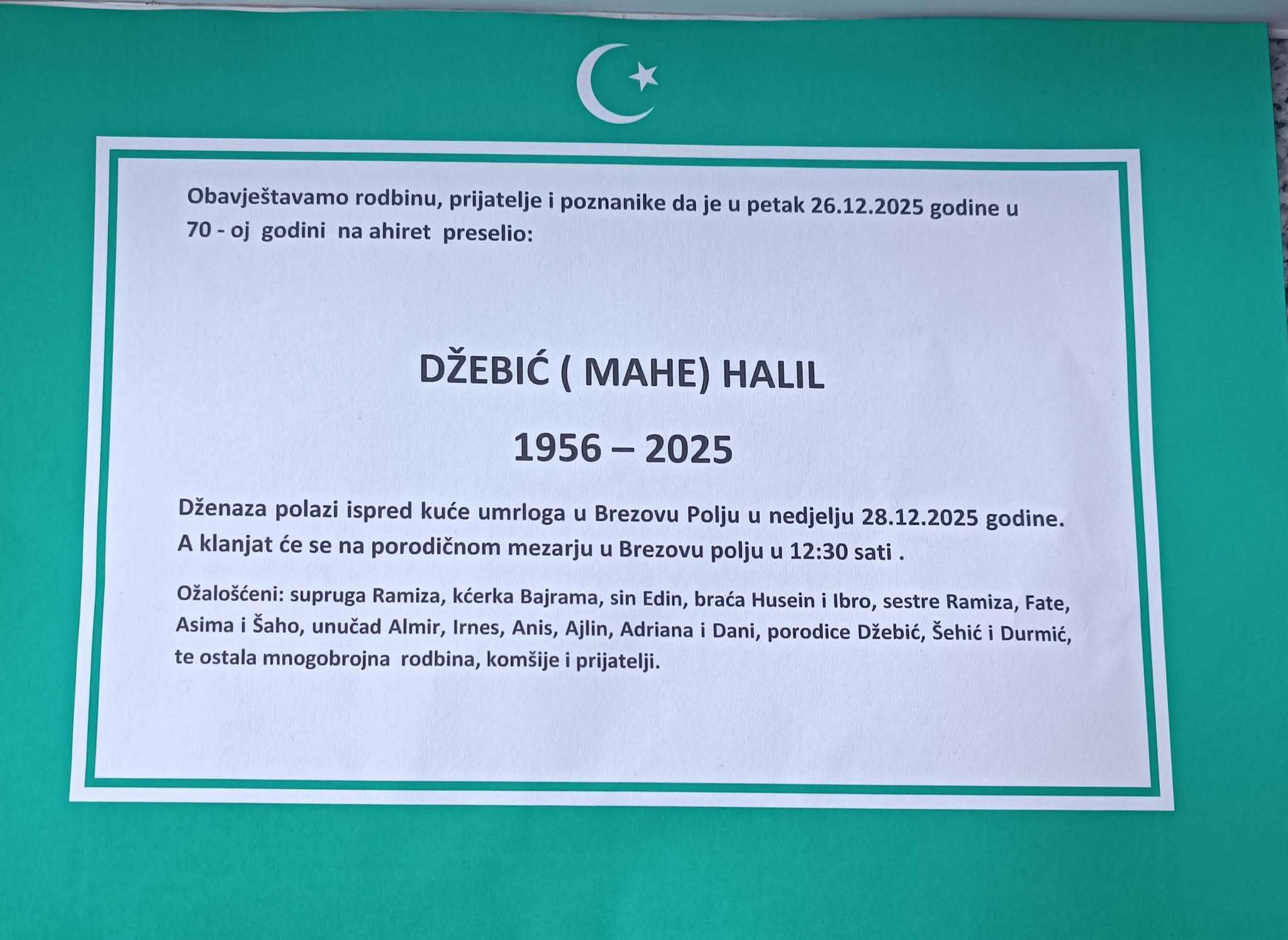 Obavještavamo rodbinu, prijatelje i poznanike da je u petak 26.12.2025 godine u 70 - oj godini na ahiret preselio:

DŽEBIĆ ( MAHE) HALIL

1956 – 2025

Dženaza polazi ispred kuće umrloga u Brezovu Polju u nedjelju 28.12.2025 godine. A klanjat će se na porodičnom mezarju u Brezovu polju u 12:30 sati .

Ožalošćeni: supruga Ramiza, kćerka Bajrama, sin Edin, braća Husein i Ibro, sestre Ramiza, Fate, Asima i Šaho, unučad Almir, Irnes, Anis, Ajlin, Adriana i Dani, porodice Džebić, Šehić i Durmić, te ostala mnogobrojna rodbina, komšije i prijatelji.